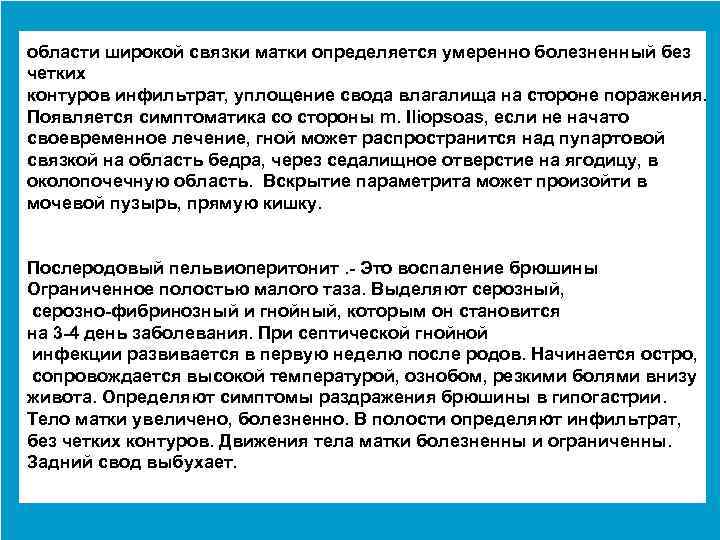 области широкой связки матки определяется умеренно болезненный без четких
контуров инфильтрат, уплощение свода влагалища на стороне поражения. Появляется симптоматика со стороны m. Iliopsoas, если не начато своевременное лечение, гной может распространится над пупартовой связкой на область бедра, через седалищное отверстие на ягодицу, в околопочечную область. Вскрытие параметрита может произойти в мочевой пузырь, прямую кишку.

Послеродовый пельвиоперитонит .- Это воспаление брюшины Ограниченное полостью малого таза. Выделяют серозный, серозно-фибринозный и гнойный, которым он становится на 3-4 день заболевания. При септической гнойной инфекции развивается в первую неделю после родов. Начинается остро, сопровождается высокой температурой, ознобом, резкими болями внизу живота. Определяют симптомы раздражения брюшины в гипогастрии. Тело матки увеличено, болезненно. В полости определяют инфильтрат, без четких контуров. Движения тела матки болезненны и ограниченны. Задний свод выбухает.